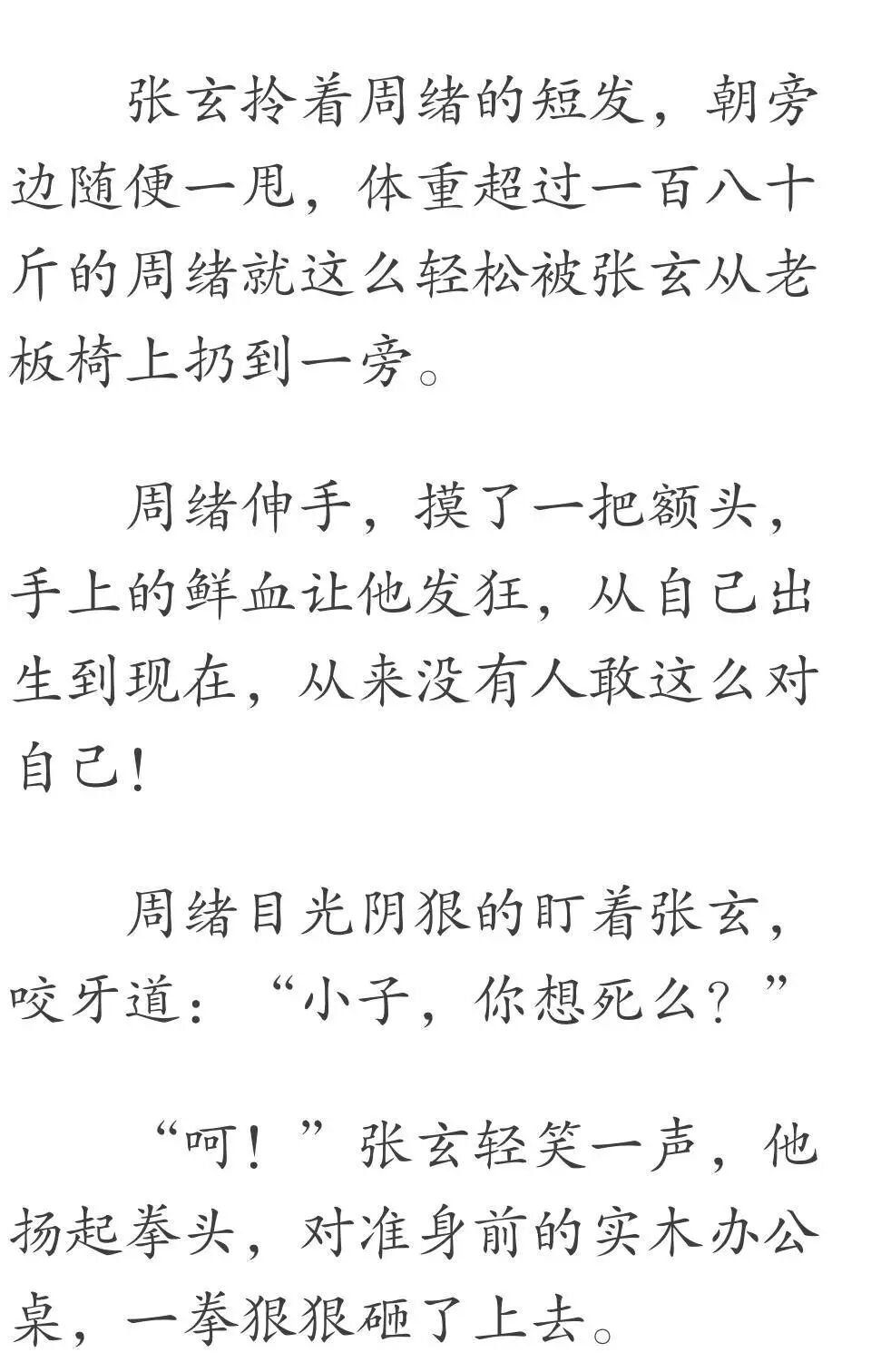 张玄拎着周绪的短发，朝旁边随便一甩，体重超过一百八十斤的周绪就这么轻松被张玄从老板椅上扔到一旁。

周绪伸手，摸了一把额头，手上的鲜血让他发狂，从自己出生到现在，从来没有人敢这么对自己！

周绪目光阴狠的盯着张玄，咬牙道：“小子，你想死么？”

“呵！”张玄轻笑一声，他扬起拳头，对准身前的实木办公桌，一拳狠狠砸了上去。